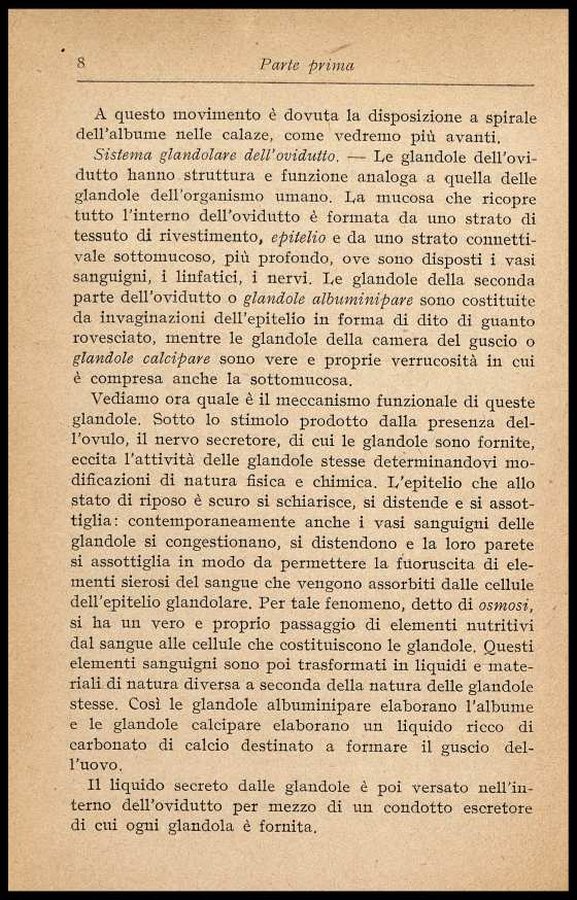 8 Parte prima

A questo movimento è dovuta la disposizione a spirale dell'albume nelle calaze, come vedremo più avanti.

Sistema glandolare dell'ovidutto. — Le glandole dell'ovidutto hanno struttura e funzione analoga a quella delle glandole dell'organismo umano. La mucosa che ricopre tutto l'interno dell'ovidutto è formata da uno strato di tessuto di rivestimento, epitelio e da uno strato connettivale sottomucoso, più profondo, ove sono disposti i vasi sanguigni, i linfatici, i nervi. Le glandole della seconda parte dell'ovidutto o glandole albuminipare sono costituite da invaginazioni dell'epitelio in forma di dito di guanto rovesciato, mentre le glandole della camera del guscio o glandole calcipare sono vere e proprie verrucosità in cui è compresa anche la sottomucosa.

Vediamo ora quale è il meccanismo funzionale di queste glandole. Sotto lo stimolo prodotto dalla presenza dell'ovulo, il nervo secretore, di cui le glandole sono fornite, eccita l'attività delle glandole stesse determinandovi modificazioni di natura fisica e chimica. L'epitelio che allo stato di riposo è scuro si schiarisce, si distende e si assottiglia: contemporaneamente anche i vasi sanguigni delle glandole si congestionano, si distendono e la loro parete si assottiglia in modo da permettere la fuoruscita di elementi sierosi del sangue che vengono assorbiti dalle cellule dell'epitelio glandolare. Per tale fenomeno, detto di osmosi, si ha un vero e proprio passaggio di elementi nutritivi dal sangue alle cellule che costituiscono le glandole. Questi elementi sanguigni sono poi trasformati in liquidi e materiali di natura diversa a seconda della natura delle glandole stesse. Così le glandole albuminipare elaborano l'albume e le glandole calcipare elaborano un liquido ricco di carbonato di calcio destinato a formare il guscio dell'uovo.

Il liquido secreto dalle glandole è poi versato nell'interno dell'ovidutto per mezzo di un condotto escretore di cui ogni glandola è fornita.